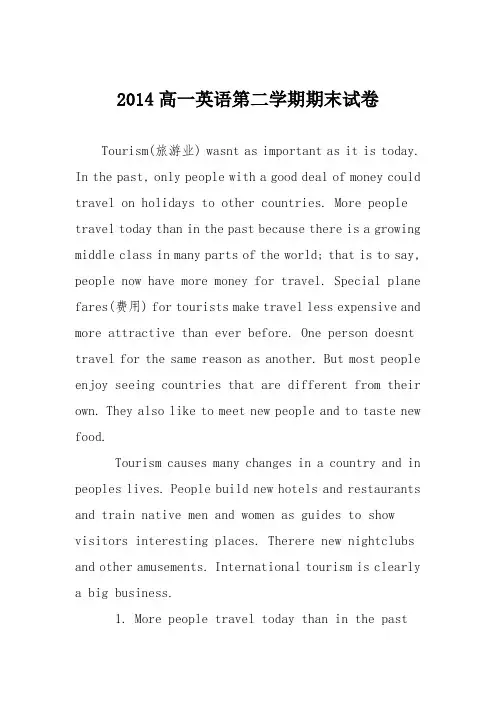 2014 高一英语第二学期期末试卷

Tourism(旅游业) wasnt as important as it is today. In the past, only people with a good deal of money could travel on holidays to other countries. More people travel today than in the past because there is a growing middle class in many parts of the world; that is to say, people now have more money for travel. Special plane fares(费用) for tourists make travel less expensive and more attractive than ever before. One person doesnt travel for the same reason as another. But most people enjoy seeing countries that are different from their own. They also like to meet new people and to taste new food.

Tourism causes many changes in a country and in peoples lives. People build new hotels and restaurants and train native men and women as guides to show visitors interesting places. Therere new nightclubs and other amusements. International tourism is clearly a big business.

1. More people travel today than in the past